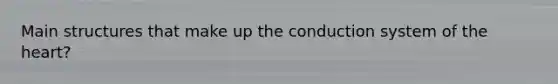 Main structures that make up the conduction system of the heart?